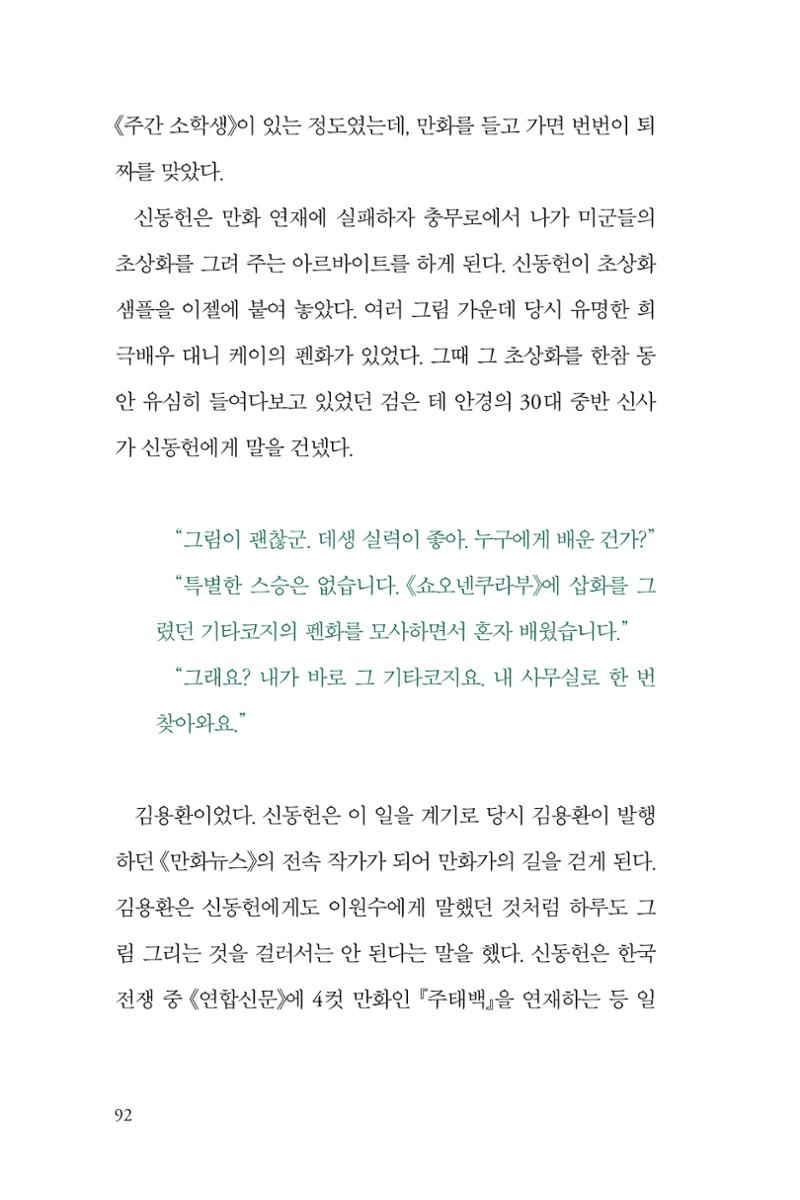 《주간 소학생》이 있는 정도였는데, 만화를 들고 가면 번번이 퇴짜를 맞았다.

신동헌은 만화 연재에 실패하자 충무로에서 나가 미군들의 초상화를 그려 주는 아르바이트를 하게 된다. 신동헌이 초상화 샘플을 이젤에 붙여 놓았다. 여러 그림 가운데 당시 유명한 희극배우 대니 케이의 펜화가 있었다. 그때 그 초상화를 한참 동안 유심히 들여다보고 있었던 검은 테 안경의 30대 중반 신사가 신동헌에게 말을 건넸다.

"그림이 괜찮군. 데생 실력이 좋아. 누구에게 배운 건가?"

"특별한 스승은 없습니다. 《쇼오넨쿠라부》에 삽화를 그렸던 기타코지의 펜화를 모사하면서 혼자 배웠습니다."

"그래요? 내가 바로 그 기타코지요. 내 사무실로 한 번 찾아와요."

김용환이었다. 신동헌은 이 일을 계기로 당시 김용환이 발행하던 《만화뉴스》의 전속 작가가 되어 만화가의 길을 걷게 된다. 김용환은 신동헌에게도 이원수에게 말했던 것처럼 하루도 그림 그리는 것을 걸러서는 안 된다는 말을 했다. 신동헌은 한국전쟁 중 《연합신문》에 4컷 만화인 『주태백』을 연재하는 등 일

92